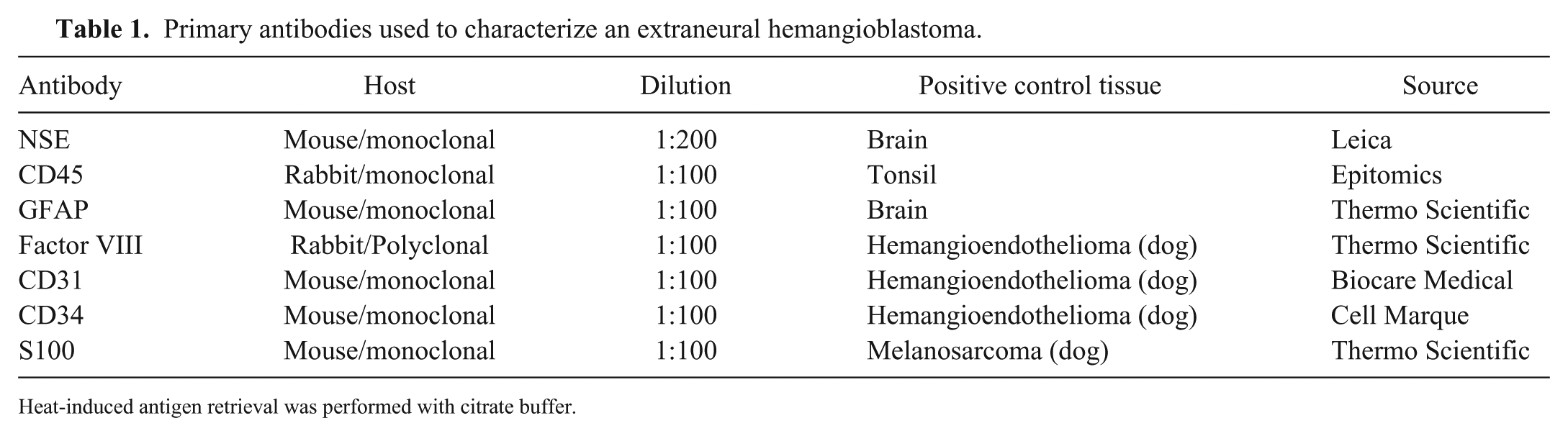 Table 1. Primary antibodies used to characterize an extraneural hemangioblastoma.

| Antibody | Host | Dilution | Positive control tissue | Source |
|---|---|---|---|---|
| NSE | Mouse/monoclonal | 1:200 | Brain | Leica |
| CD45 | Rabbit/monoclonal | 1:100 | Tonsil | Epitomics |
| GFAP | Mouse/monoclonal | 1:100 | Brain | Thermo Scientific |
| Factor VIII | Rabbit/Polyclonal | 1:100 | Hemangioendothelioma (dog) | Thermo Scientific |
| CD31 | Mouse/monoclonal | 1:100 | Hemangioendothelioma (dog) | Biocare Medical |
| CD34 | Mouse/monoclonal | 1:100 | Hemangioendothelioma (dog) | Cell Marque |
| S100 | Mouse/monoclonal | 1:100 | Melanosarcoma (dog) | Thermo Scientific |

Heat-induced antigen retrieval was performed with citrate buffer.